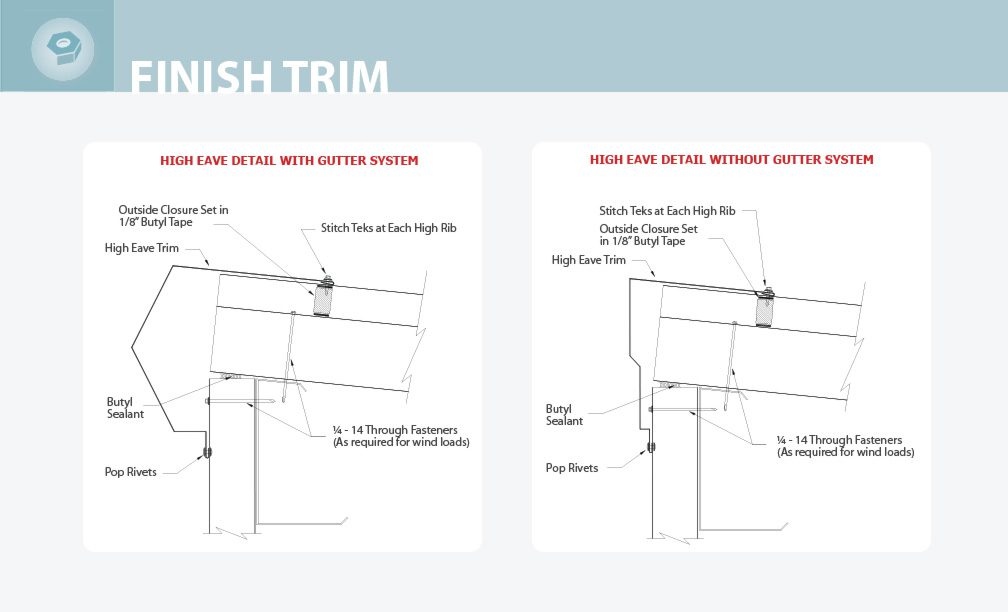 FINISH TRIM

HIGH EAVE DETAIL WITH GUTTER SYSTEM

Outside Closure Set in 1/8" Butyl Tape

Stitch Teks at Each High Rib

High Eave Trim

Butyl Sealant

¼ - 14 Through Fasteners (As required for wind loads)

Pop Rivets

HIGH EAVE DETAIL WITHOUT GUTTER SYSTEM

Stitch Teks at Each High Rib

Outside Closure Set in 1/8" Butyl Tape

High Eave Trim

Butyl Sealant

¼ - 14 Through Fasteners (As required for wind loads)

Pop Rivets